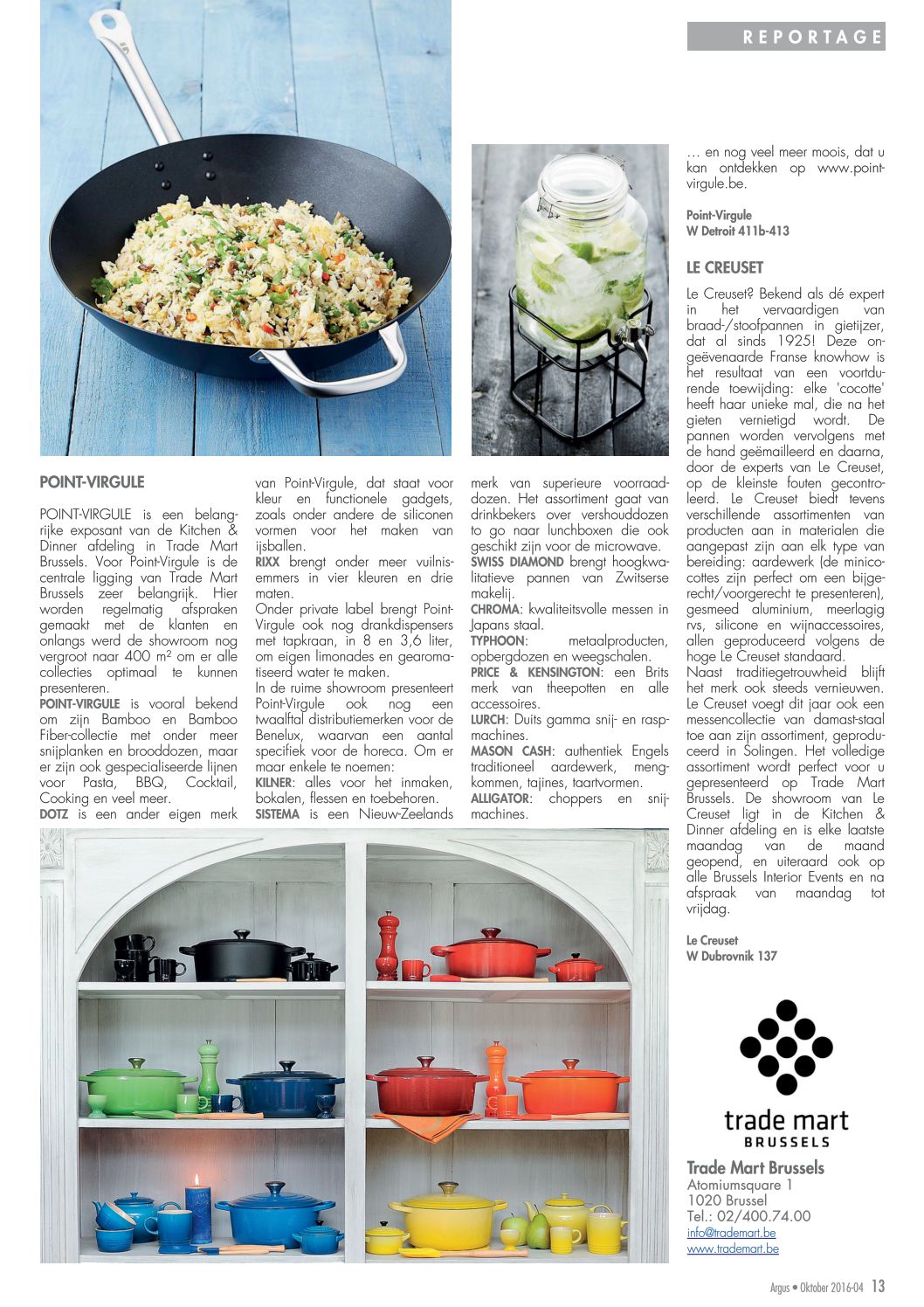 REPORTAGE

POINT-VIRGULE

POINT-VIRGULE is een belangrijke exposant van de Kitchen & Dinner afdeling in Trade Mart Brussels. Voor Point-Virgule is de centrale ligging van Trade Mart Brussels zeer belangrijk. Hier worden regelmatig afspraken gemaakt met de klanten en onlangs werd de showroom nog vergroot naar 400 m² om er alle collecties optimaal te kunnen presenteren.
POINT-VIRGULE is vooral bekend om zijn Bamboo en Bamboo Fiber-collectie met onder meer snijplanken en brooddozen, maar er zijn ook gespecialiseerde lijnen voor Pasta, BBQ, Cocktail, Cooking en veel meer.
DOTZ is een ander eigen merk van Point-Virgule, dat staat voor kleur en functionele gadgets, zoals onder andere de siliconen vormen voor het maken van ijsballen.
RIXX brengt onder meer vuilnisemmers in vier kleuren en drie maten.
Onder private label brengt Point-Virgule ook nog drankdispensers met tapkraan, in 8 en 3,6 liter, om eigen limonades en gearomatiseerd water te maken.
In de ruime showroom presenteert Point-Virgule ook nog een twaalftal distributiemerken voor de Benelux, waarvan een aantal specifiek voor de horeca. Om er maar enkele te noemen:
KILNER: alles voor het inmaken, bokalen, flessen en toebehoren.
SISTEMA is een Nieuw-Zeelands merk van superieure voorraaddozen. Het assortiment gaat van drinkbekers over vershouddozen to go naar lunchboxen die ook geschikt zijn voor de microwave.
SWISS DIAMOND brengt hoogkwalitatieve pannen van Zwitserse makelij.
CHROMA: kwaliteitsvolle messen in Japans staal.
TYPHOON: metaalproducten, opbergdozen en weegschalen.
PRICE & KENSINGTON: een Brits merk van theepotten en alle accessoires.
LURCH: Duits gamma snij- en raspmachines.
MASON CASH: authentiek Engels traditioneel aardewerk, mengkommen, tajines, taartvormen.
ALLIGATOR: choppers en snijmachines.

… en nog veel meer moois, dat u kan ontdekken op www.point-virgule.be.

Point-Virgule
W Detroit 411b-413

LE CREUSET

Le Creuset? Bekend als dé expert in het vervaardigen van braad-/stoofpannen in gietijzer, dat al sinds 1925! Deze ongeëvenaarde Franse knowhow is het resultaat van een voortdurende toewijding: elke 'cocotte' heeft haar unieke mal, die na het gieten vernietigd wordt. De pannen worden vervolgens met de hand geëmailleerd en daarna, door de experts van Le Creuset, op de kleinste fouten gecontroleerd. Le Creuset biedt tevens verschillende assortimenten van producten aan in materialen die aangepast zijn aan elk type van bereiding: aardewerk (de minicocottes zijn perfect om een bijgerecht/voorgerecht te presenteren), gesmeed aluminium, meerlagig rvs, silicone en wijnaccessoires, allen geproduceerd volgens de hoge Le Creuset standaard.
Naast traditiegetrouwheid blijft het merk ook steeds vernieuwen. Le Creuset voegt dit jaar ook een messencollectie van damast-staal toe aan zijn assortiment, geproduceerd in Solingen. Het volledige assortiment wordt perfect voor u gepresenteerd op Trade Mart Brussels. De showroom van Le Creuset ligt in de Kitchen & Dinner afdeling en is elke laatste maandag van de maand geopend, en uiteraard ook op alle Brussels Interior Events en na afspraak van maandag tot vrijdag.

Le Creuset
W Dubrovnik 137

trade mart
BRUSSELS

Trade Mart Brussels
Atomiumsquare 1
1020 Brussel
Tel.: 02/400.74.00
info@trademart.be
www.trademart.be

Argus • Oktober 2016-04 13